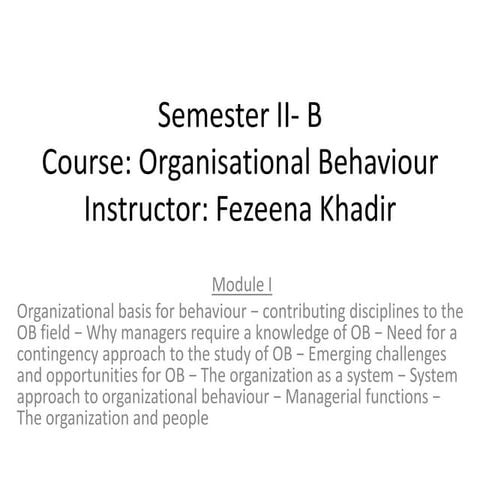 Semester II- B
Course: Organisational Behaviour
Instructor: Fezeena Khadir

Module I

Organizational basis for behaviour – contributing disciplines to the OB field – Why managers require a knowledge of OB – Need for a contingency approach to the study of OB – Emerging challenges and opportunities for OB – The organization as a system – System approach to organizational behaviour – Managerial functions – The organization and people